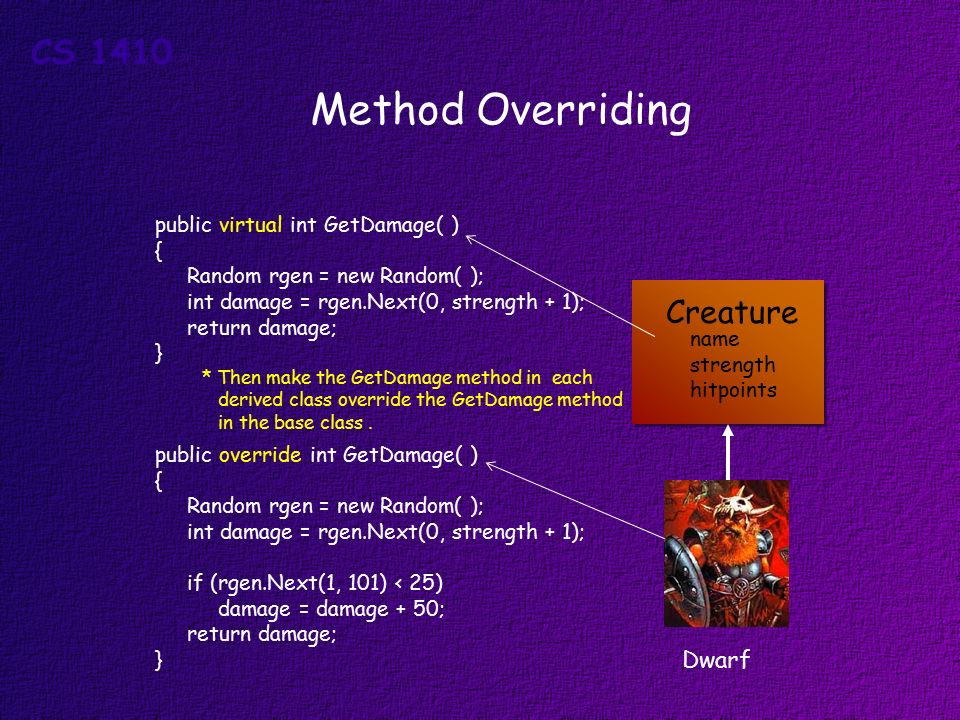 CS 1410

Method Overriding

public virtual int GetDamage( )
{
Random rgen = new Random( );
int damage = rgen.Next(0, strength + 1);
return damage;
}

* Then make the GetDamage method in each derived class override the GetDamage method in the base class .

public override int GetDamage( )
{
Random rgen = new Random( );
int damage = rgen.Next(0, strength + 1);

if (rgen.Next(1, 101) < 25)
damage = damage + 50;
return damage;
}

Creature
name
strength
hitpoints

Dwarf